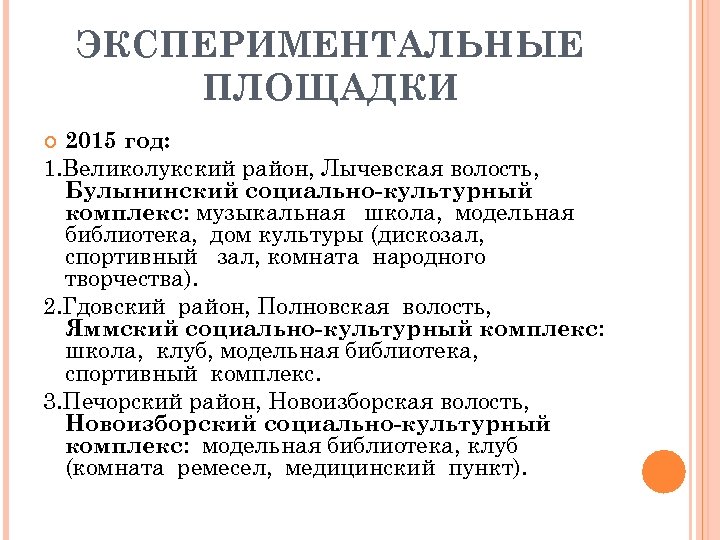 ЭКСПЕРИМЕНТАЛЬНЫЕ ПЛОЩАДКИ

2015 год:

1.Великолукский район, Лычевская волость, Булынинский социально-культурный комплекс: музыкальная школа, модельная библиотека, дом культуры (дискозал, спортивный зал, комната народного творчества).

2.Гдовский район, Полновская волость, Яммский социально-культурный комплекс: школа, клуб, модельная библиотека, спортивный комплекс.

3.Печорский район, Новоизборская волость, Новоизборский социально-культурный комплекс: модельная библиотека, клуб (комната ремесел, медицинский пункт).